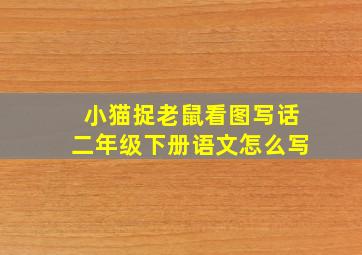 小猫捉老鼠看图写话
二年级下册语文怎么写